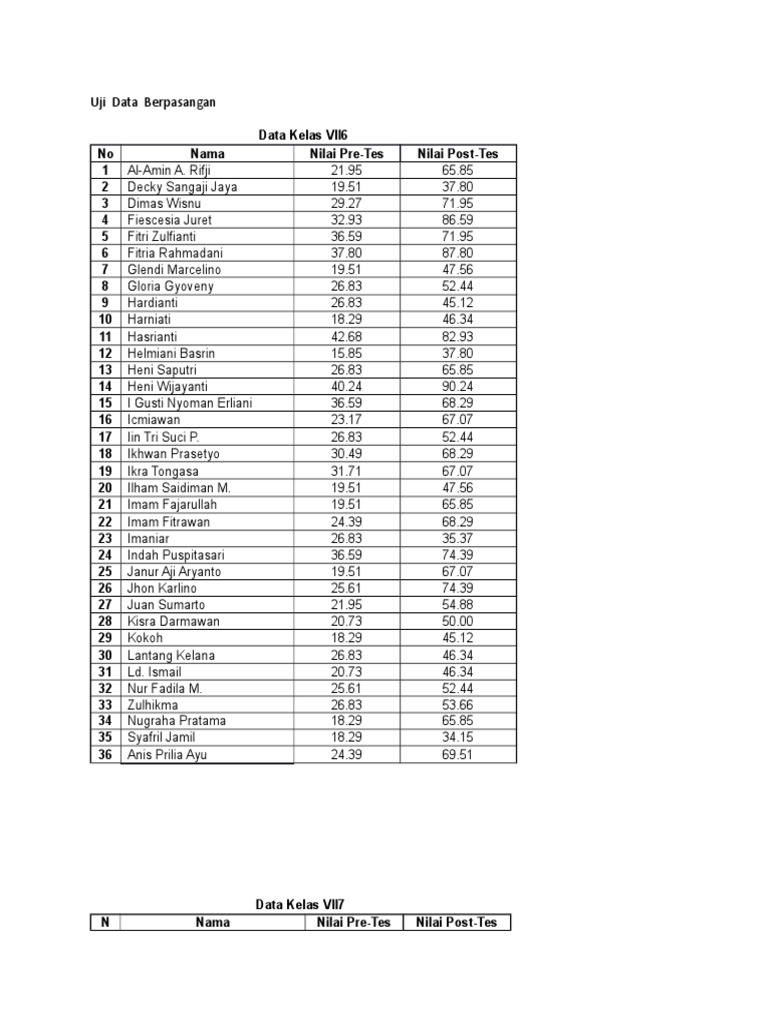 Uji Data Berpasangan

Data Kelas VII6

| No | Nama | Nilai Pre-Tes | Nilai Post-Tes |
|---|---|---|---|
| 1 | Al-Amin A. Rifji | 21.95 | 65.85 |
| 2 | Decky Sangaji Jaya | 19.51 | 37.80 |
| 3 | Dimas Wisnu | 29.27 | 71.95 |
| 4 | Fiescesia Juret | 32.93 | 86.59 |
| 5 | Fitri Zulfianti | 36.59 | 71.95 |
| 6 | Fitria Rahmadani | 37.80 | 87.80 |
| 7 | Glendi Marcelino | 19.51 | 47.56 |
| 8 | Gloria Gyoveny | 26.83 | 52.44 |
| 9 | Hardianti | 26.83 | 45.12 |
| 10 | Harniati | 18.29 | 46.34 |
| 11 | Hasrianti | 42.68 | 82.93 |
| 12 | Helmiani Basrin | 15.85 | 37.80 |
| 13 | Heni Saputri | 26.83 | 65.85 |
| 14 | Heni Wijayanti | 40.24 | 90.24 |
| 15 | I Gusti Nyoman Erliani | 36.59 | 68.29 |
| 16 | Icmiawan | 23.17 | 67.07 |
| 17 | Iin Tri Suci P. | 26.83 | 52.44 |
| 18 | Ikhwan Prasetyo | 30.49 | 68.29 |
| 19 | Ikra Tongasa | 31.71 | 67.07 |
| 20 | Ilham Saidiman M. | 19.51 | 47.56 |
| 21 | Imam Fajarullah | 19.51 | 65.85 |
| 22 | Imam Fitrawan | 24.39 | 68.29 |
| 23 | Imaniar | 26.83 | 35.37 |
| 24 | Indah Puspitasari | 36.59 | 74.39 |
| 25 | Janur Aji Aryanto | 19.51 | 67.07 |
| 26 | Jhon Karlino | 25.61 | 74.39 |
| 27 | Juan Sumarto | 21.95 | 54.88 |
| 28 | Kisra Darmawan | 20.73 | 50.00 |
| 29 | Kokoh | 18.29 | 45.12 |
| 30 | Lantang Kelana | 26.83 | 46.34 |
| 31 | Ld. Ismail | 20.73 | 46.34 |
| 32 | Nur Fadila M. | 25.61 | 52.44 |
| 33 | Zulhikma | 26.83 | 53.66 |
| 34 | Nugraha Pratama | 18.29 | 65.85 |
| 35 | Syafril Jamil | 18.29 | 34.15 |
| 36 | Anis Prilia Ayu | 24.39 | 69.51 |

Data Kelas VII7

| N | Nama | Nilai Pre-Tes | Nilai Post-Tes |
|---|---|---|---|